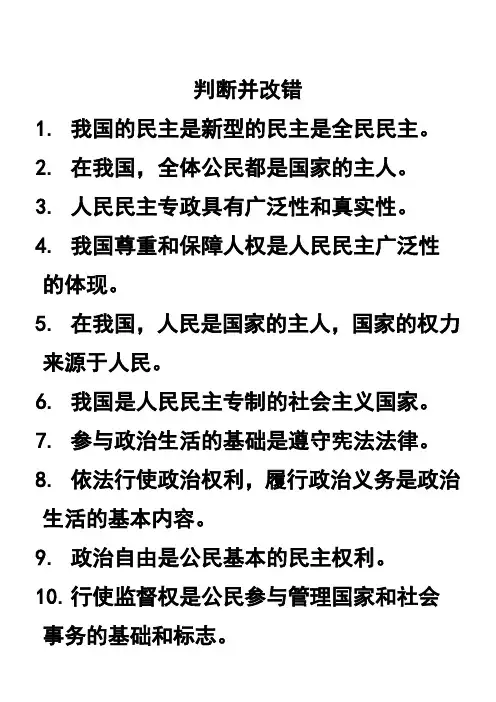 判断并改错

1. 我国的民主是新型的民主是全民民主。

2. 在我国，全体公民都是国家的主人。

3. 人民民主专政具有广泛性和真实性。

4. 我国尊重和保障人权是人民民主广泛性的体现。

5. 在我国，人民是国家的主人，国家的权力来源于人民。

6. 我国是人民民主专制的社会主义国家。

7. 参与政治生活的基础是遵守宪法法律。

8. 依法行使政治权利，履行政治义务是政治生活的基本内容。

9. 政治自由是公民基本的民主权利。

10. 行使监督权是公民参与管理国家和社会事务的基础和标志。